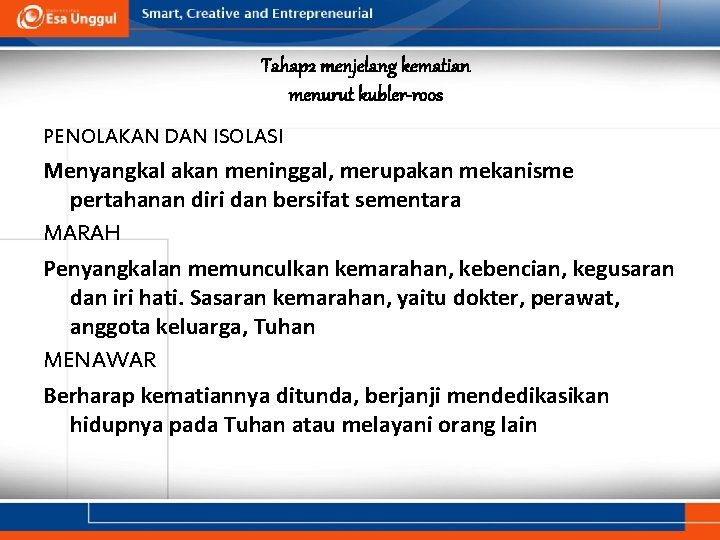 Esa Unggul

Smart, Creative and Entrepreneurial

Tahap2 menjelang kematian
menurut kubler-roos

PENOLAKAN DAN ISOLASI

Menyangkal akan meninggal, merupakan mekanisme pertahanan diri dan bersifat sementara

MARAH

Penyangkalan memunculkan kemarahan, kebencian, kegusaran dan iri hati. Sasaran kemarahan, yaitu dokter, perawat, anggota keluarga, Tuhan

MENAWAR

Berharap kematiannya ditunda, berjanji mendedikasikan hidupnya pada Tuhan atau melayani orang lain